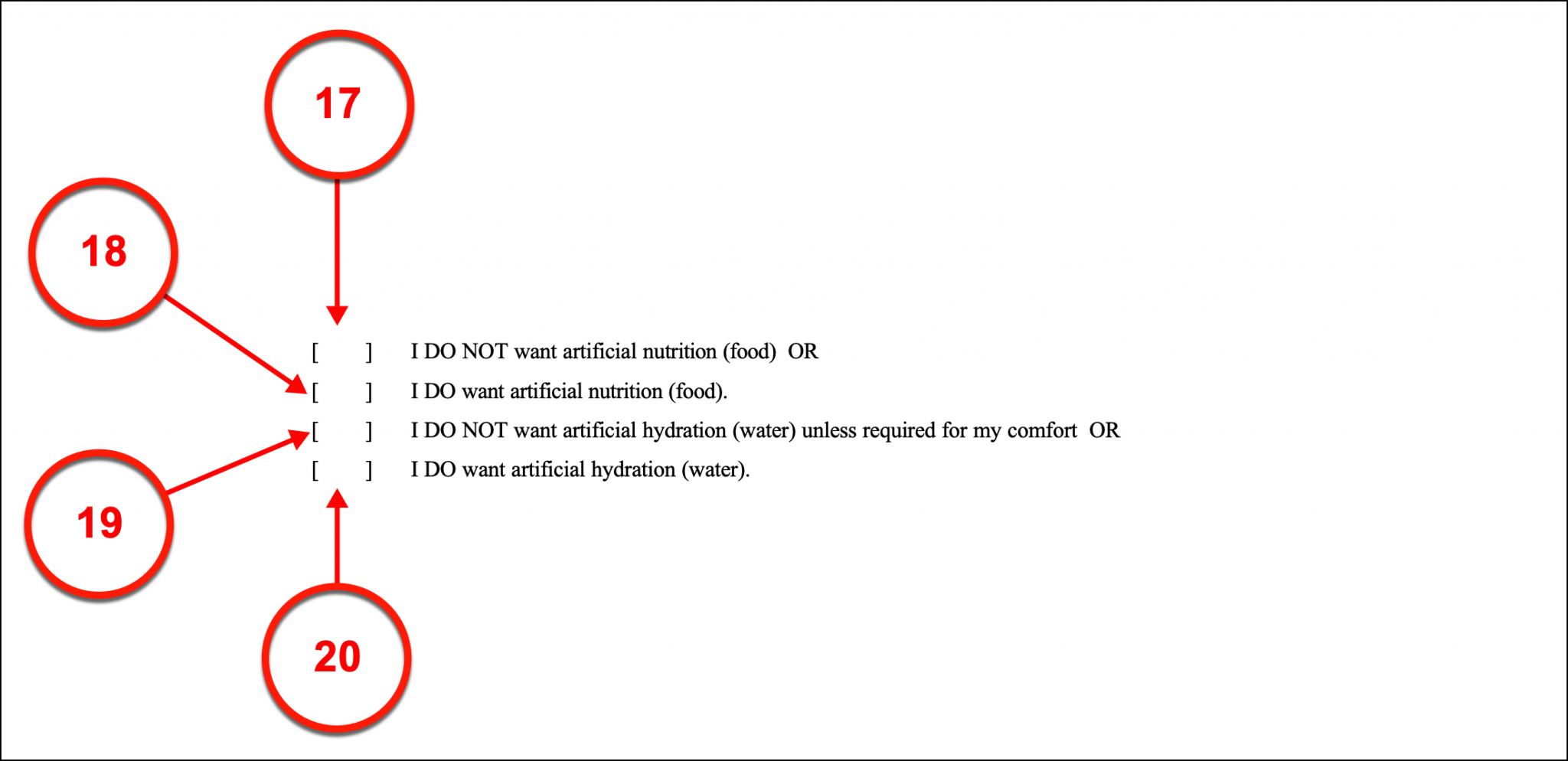 17

18

[ ] I DO NOT want artificial nutrition (food) OR

[ ] I DO want artificial nutrition (food).

[ ] I DO NOT want artificial hydration (water) unless required for my comfort OR

[ ] I DO want artificial hydration (water).

19

20